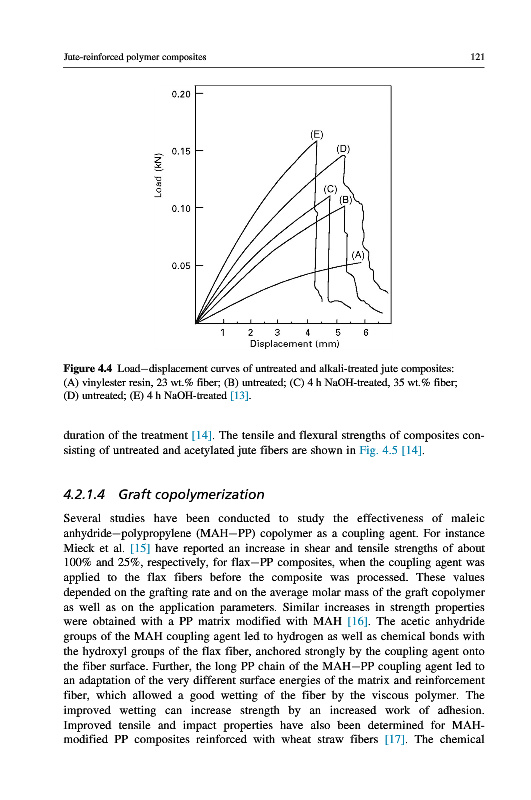 Jute-reinforced polymer composites

121

0.20

0.15

0.10

0.05

Load (kN)

(E)

(D)

(C)

(B)

(A)

1 2 3 4 5 6

Displacement (mm)

**Figure 4.4** Load–displacement curves of untreated and alkali-treated jute composites: (A) vinylester resin, 23 wt.% fiber; (B) untreated; (C) 4 h NaOH-treated, 35 wt.% fiber; (D) untreated; (E) 4 h NaOH-treated [13].

duration of the treatment [14]. The tensile and flexural strengths of composites consisting of untreated and acetylated jute fibers are shown in Fig. 4.5 [14].

4.2.1.4 Graft copolymerization

Several studies have been conducted to study the effectiveness of maleic anhydride–polypropylene (MAH–PP) copolymer as a coupling agent. For instance Mieck et al. [15] have reported an increase in shear and tensile strengths of about 100% and 25%, respectively, for flax–PP composites, when the coupling agent was applied to the flax fibers before the composite was processed. These values depended on the grafting rate and on the average molar mass of the graft copolymer as well as on the application parameters. Similar increases in strength properties were obtained with a PP matrix modified with MAH [16]. The acetic anhydride groups of the MAH coupling agent led to hydrogen as well as chemical bonds with the hydroxyl groups of the flax fiber, anchored strongly by the coupling agent onto the fiber surface. Further, the long PP chain of the MAH–PP coupling agent led to an adaptation of the very different surface energies of the matrix and reinforcement fiber, which allowed a good wetting of the fiber by the viscous polymer. The improved wetting can increase strength by an increased work of adhesion. Improved tensile and impact properties have also been determined for MAH-modified PP composites reinforced with wheat straw fibers [17]. The chemical